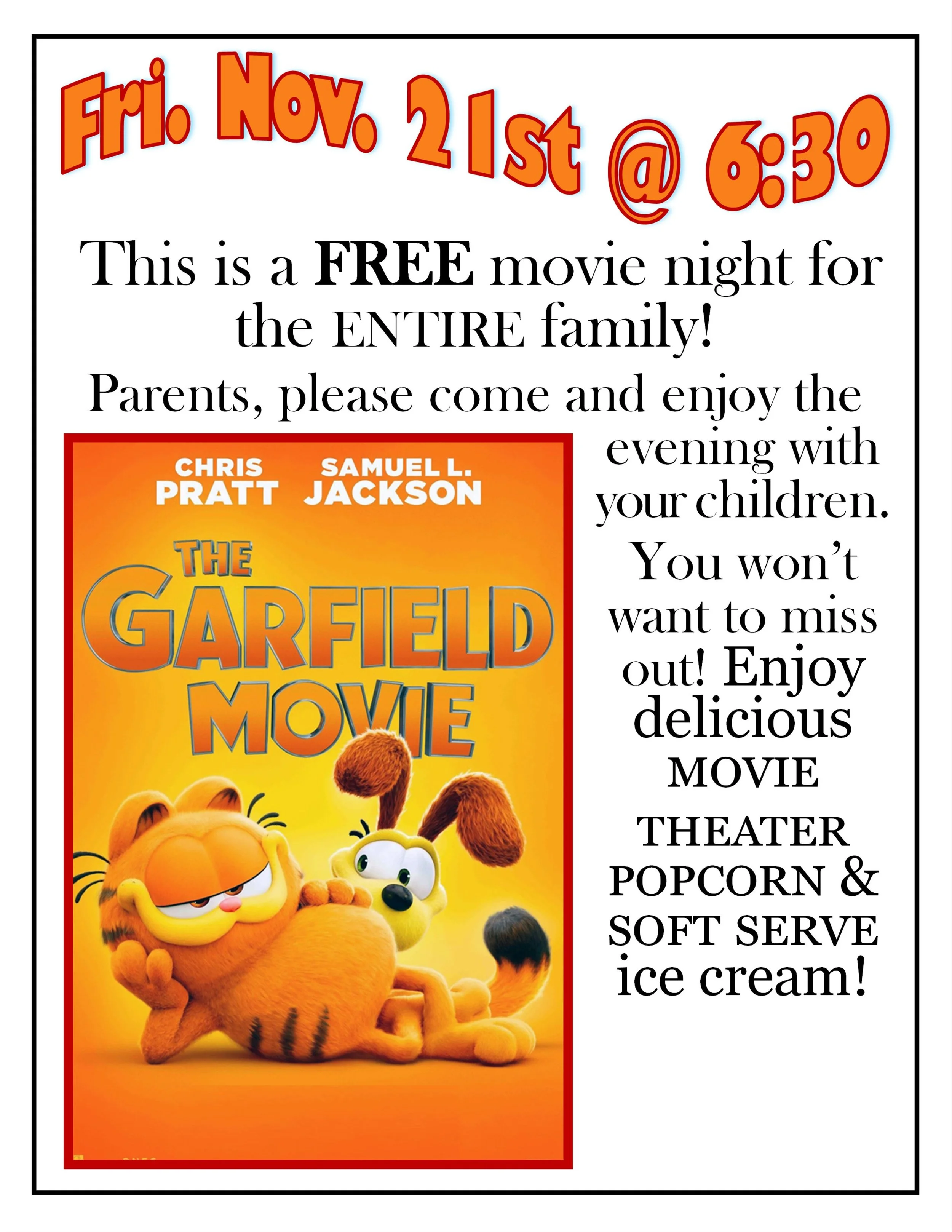 Fri. Nov. 21st @ 6:30

This is a FREE movie night for the ENTIRE family!

Parents, please come and enjoy the evening with your children. You won't want to miss out! Enjoy delicious MOVIE THEATER POPCORN & SOFT SERVE ice cream!

CHRIS PRATT
SAMUEL L. JACKSON
THE GARFIELD MOVIE